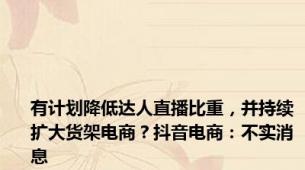 有计划降低达人直播比重，并持续扩大货架电商？抖音电商：不实消息